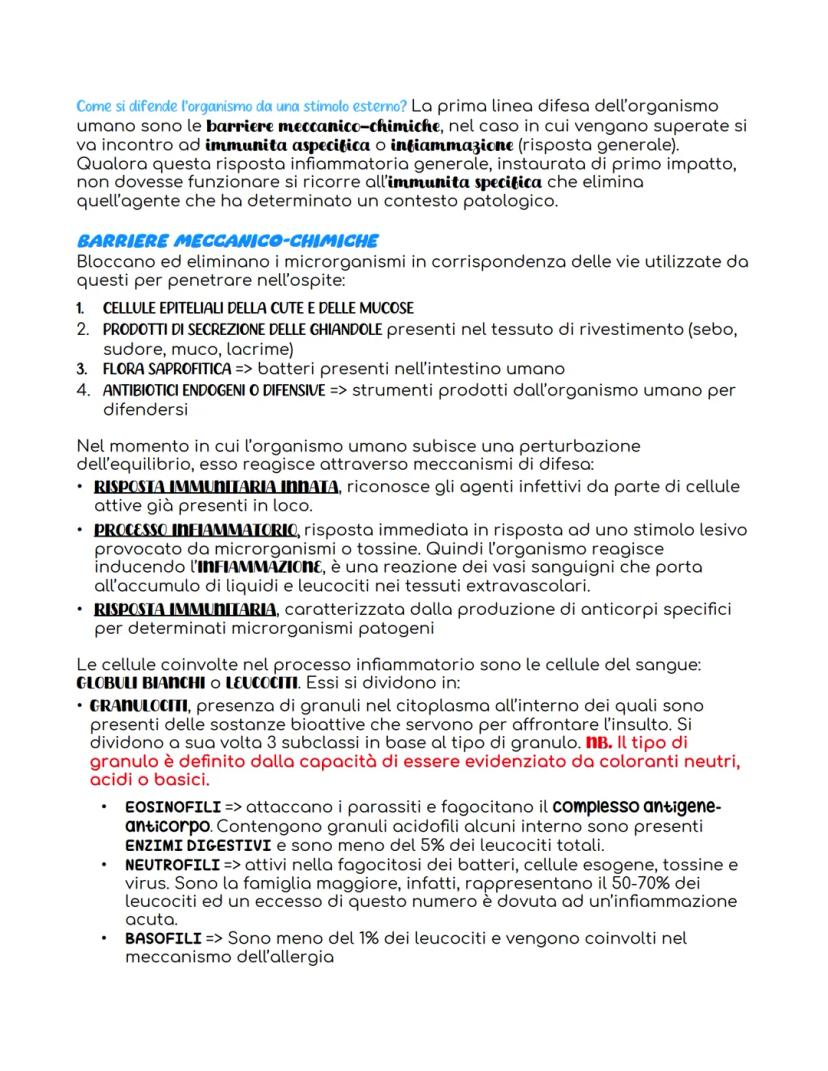 Come si difende l'organismo da una stimolo esterno? La prima linea difesa dell'organismo umano sono le barriere meccanico-chimiche, nel caso in cui vengano superate si va incontro ad immunita aspecifica o infiammazione (risposta generale). Qualora questa risposta infiammatoria generale, instaurata di primo impatto, non dovesse funzionare si ricorre all'immunita specifica che elimina quell'agente che ha determinato un contesto patologico.

BARRIERE MECCANICO-CHIMICHE
Bloccano ed eliminano i microrganismi in corrispondenza delle vie utilizzate da questi per penetrare nell'ospite:

1. CELLULE EPITELIALI DELLA CUTE E DELLE MUCOSE
2. PRODOTTI DI SECREZIONE DELLE GHIANDOLE presenti nel tessuto di rivestimento (sebo, sudore, muco, lacrime)
3. FLORA SAPROFITICA => batteri presenti nell'intestino umano
4. ANTIBIOTICI ENDOGENI O DIFENSIVE => strumenti prodotti dall'organismo umano per difendersi

Nel momento in cui l'organismo umano subisce una perturbazione dell'equilibrio, esso reagisce attraverso meccanismi di difesa:
• RISPOSTA IMMUNITARIA INNATA, riconosce gli agenti infettivi da parte di cellule attive già presenti in loco.
• PROCESSO INFIAMMATORIO, risposta immediata in risposta ad uno stimolo lesivo provocato da microrganismi o tossine. Quindi l'organismo reagisce inducendo l'INFIAMMAZIONE, è una reazione dei vasi sanguigni che porta all'accumulo di liquidi e leucociti nei tessuti extravascolari.
• RISPOSTA IMMUNITARIA, caratterizzata dalla produzione di anticorpi specifici per determinati microrganismi patogeni

Le cellule coinvolte nel processo infiammatorio sono le cellule del sangue: GLOBULI BIANCHI o LEUCOCITI. Essi si dividono in:
• GRANULOCITI, presenza di granuli nel citoplasma all'interno dei quali sono presenti delle sostanze bioattive che servono per affrontare l'insulto. Si dividono a sua volta 3 subclassi in base al tipo di granulo. NB. Il tipo di granulo è definito dalla capacità di essere evidenziato da coloranti neutri, acidi o basici.
  • EOSINOFILI => attaccano i parassiti e fagocitano il complesso antigene-anticorpo. Contengono granuli acidofili alcuni interno sono presenti ENZIMI DIGESTIVI e sono meno del 5% dei leucociti totali.
  • NEUTROFILI => attivi nella fagocitosi dei batteri, cellule esogene, tossine e virus. Sono la famiglia maggiore, infatti, rappresentano il 50-70% dei leucociti ed un eccesso di questo numero è dovuta ad un'infiammazione acuta.
  • BASOFILI => Sono meno del 1% dei leucociti e vengono coinvolti nel meccanismo dell'allergia